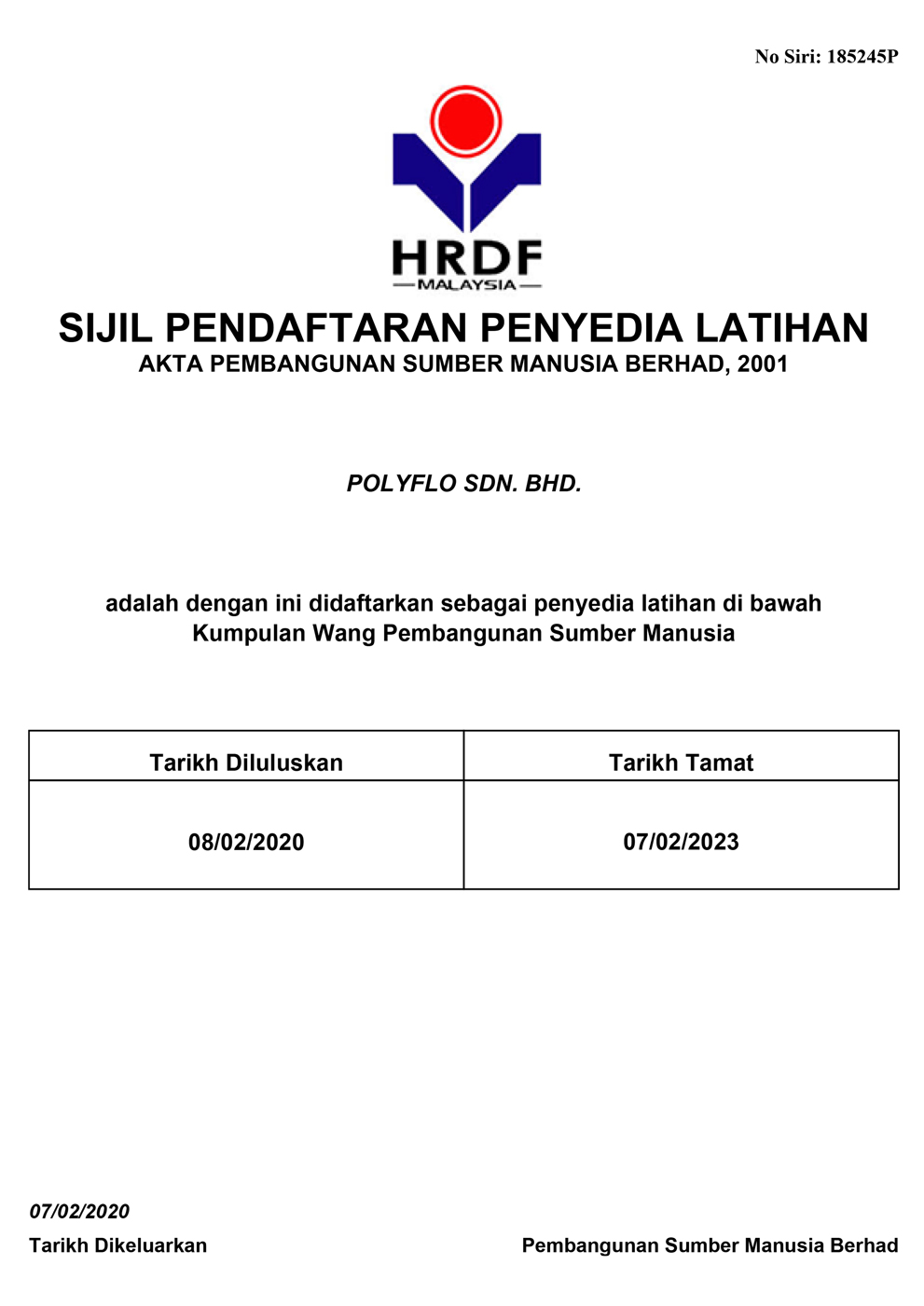 No Siri: 185245P

HRDF
MALAYSIA

SIJIL PENDAFTARAN PENYEDIA LATIHAN
AKTA PEMBANGUNAN SUMBER MANUSIA BERHAD, 2001

POLYFLO SDN. BHD.

adalah dengan ini didaftarkan sebagai penyedia latihan di bawah Kumpulan Wang Pembangunan Sumber Manusia

| Tarikh Diluluskan | Tarikh Tamat |
|---|---|
| 08/02/2020 | 07/02/2023 |

07/02/2020
Tarikh Dikeluarkan

Pembangunan Sumber Manusia Berhad